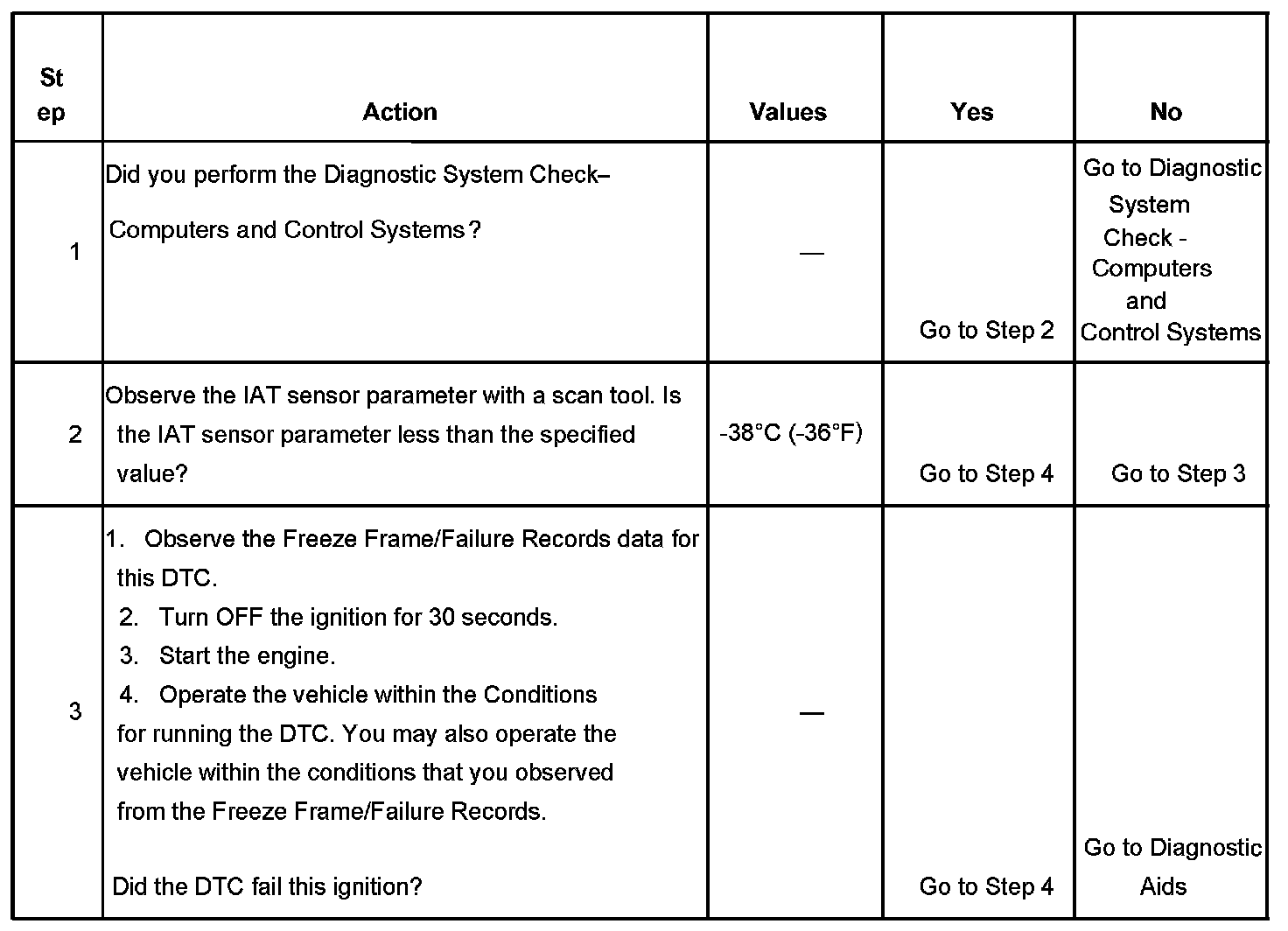 | Step | Action | Values | Yes | No |
|---|---|---|---|---|
| 1 | Did you perform the Diagnostic System Check– Computers and Control Systems? | — | Go to Step 2 | Go to Diagnostic System Check - Computers and Control Systems |
| 2 | Observe the IAT sensor parameter with a scan tool. Is the IAT sensor parameter less than the specified value? | -38°C (-36°F) | Go to Step 4 | Go to Step 3 |
| 3 | 1. Observe the Freeze Frame/Failure Records data for this DTC. 2. Turn OFF the ignition for 30 seconds. 3. Start the engine. 4. Operate the vehicle within the Conditions for running the DTC. You may also operate the vehicle within the conditions that you observed from the Freeze Frame/Failure Records. Did the DTC fail this ignition? | — | Go to Step 4 | Go to Diagnostic Aids |